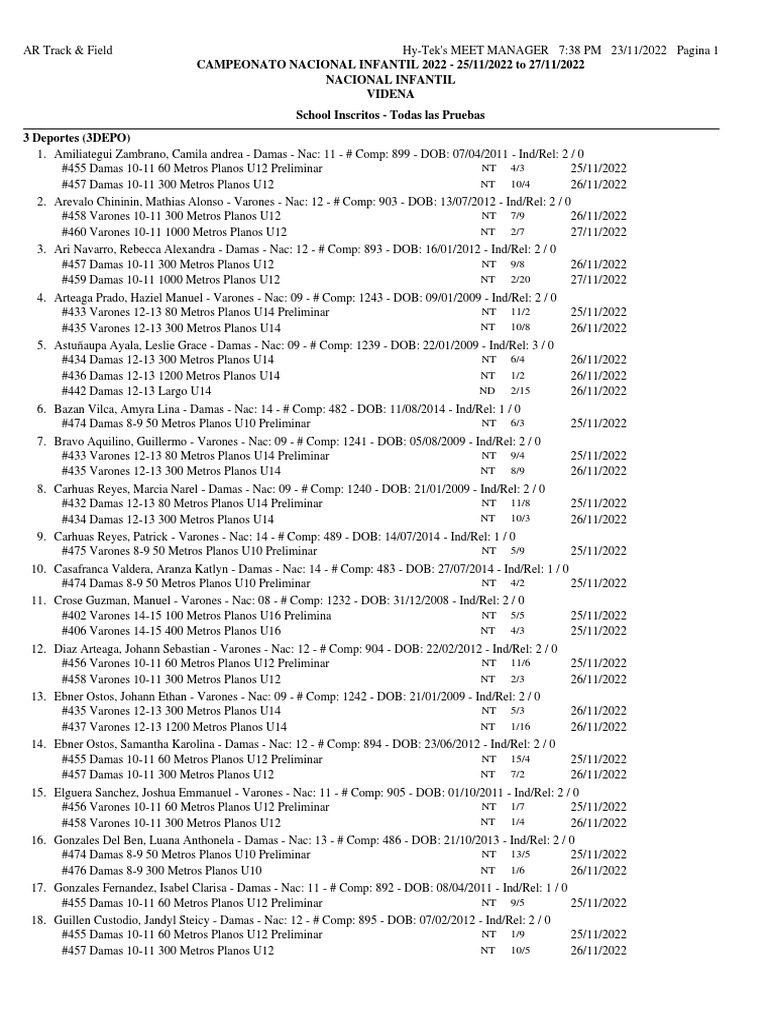 AR Track & Field Hy-Tek's MEET MANAGER 7:38 PM 23/11/2022 Pagina 1

CAMPEONATO NACIONAL INFANTIL 2022 - 25/11/2022 to 27/11/2022
NACIONAL INFANTIL
VIDENA

School Inscritos - Todas las Pruebas

3 Deportes (3DEPO)

1. Amiliategui Zambrano, Camila andrea - Damas - Nac: 11 - # Comp: 899 - DOB: 07/04/2011 - Ind/Rel: 2 / 0
#455 Damas 10-11 60 Metros Planos U12 Preliminar NT 4/3 25/11/2022
#457 Damas 10-11 300 Metros Planos U12 NT 10/4 26/11/2022

2. Arevalo Chininin, Mathias Alonso - Varones - Nac: 12 - # Comp: 903 - DOB: 13/07/2012 - Ind/Rel: 2 / 0
#458 Varones 10-11 300 Metros Planos U12 NT 7/9 26/11/2022
#460 Varones 10-11 1000 Metros Planos U12 NT 2/7 27/11/2022

3. Ari Navarro, Rebecca Alexandra - Damas - Nac: 12 - # Comp: 893 - DOB: 16/01/2012 - Ind/Rel: 2 / 0
#457 Damas 10-11 300 Metros Planos U12 NT 9/8 26/11/2022
#459 Damas 10-11 1000 Metros Planos U12 NT 2/20 27/11/2022

4. Arteaga Prado, Haziel Manuel - Varones - Nac: 09 - # Comp: 1243 - DOB: 09/01/2009 - Ind/Rel: 2 / 0
#433 Varones 12-13 80 Metros Planos U14 Preliminar NT 11/2 25/11/2022
#435 Varones 12-13 300 Metros Planos U14 NT 10/8 26/11/2022

5. Astuñaupa Ayala, Leslie Grace - Damas - Nac: 09 - # Comp: 1239 - DOB: 22/01/2009 - Ind/Rel: 3 / 0
#434 Damas 12-13 300 Metros Planos U14 NT 6/4 26/11/2022
#436 Damas 12-13 1200 Metros Planos U14 NT 1/2 26/11/2022
#442 Damas 12-13 Largo U14 ND 2/15 26/11/2022

6. Bazan Vilca, Amyra Lina - Damas - Nac: 14 - # Comp: 482 - DOB: 11/08/2014 - Ind/Rel: 1 / 0
#474 Damas 8-9 50 Metros Planos U10 Preliminar NT 6/3 25/11/2022

7. Bravo Aquilino, Guillermo - Varones - Nac: 09 - # Comp: 1241 - DOB: 05/08/2009 - Ind/Rel: 2 / 0
#433 Varones 12-13 80 Metros Planos U14 Preliminar NT 9/4 25/11/2022
#435 Varones 12-13 300 Metros Planos U14 NT 8/9 26/11/2022

8. Carhuas Reyes, Marcia Narel - Damas - Nac: 09 - # Comp: 1240 - DOB: 21/01/2009 - Ind/Rel: 2 / 0
#432 Damas 12-13 80 Metros Planos U14 Preliminar NT 11/8 25/11/2022
#434 Damas 12-13 300 Metros Planos U14 NT 10/3 26/11/2022

9. Carhuas Reyes, Patrick - Varones - Nac: 14 - # Comp: 489 - DOB: 14/07/2014 - Ind/Rel: 1 / 0
#475 Varones 8-9 50 Metros Planos U10 Preliminar NT 5/9 25/11/2022

10. Casafranca Valdera, Aranza Katlyn - Damas - Nac: 14 - # Comp: 483 - DOB: 27/07/2014 - Ind/Rel: 1 / 0
#474 Damas 8-9 50 Metros Planos U10 Preliminar NT 4/2 25/11/2022

11. Crose Guzman, Manuel - Varones - Nac: 08 - # Comp: 1232 - DOB: 31/12/2008 - Ind/Rel: 2 / 0
#402 Varones 14-15 100 Metros Planos U16 Prelimina NT 5/5 25/11/2022
#406 Varones 14-15 400 Metros Planos U16 NT 4/3 25/11/2022

12. Diaz Arteaga, Johann Sebastian - Varones - Nac: 12 - # Comp: 904 - DOB: 22/02/2012 - Ind/Rel: 2 / 0
#456 Varones 10-11 60 Metros Planos U12 Preliminar NT 11/6 25/11/2022
#458 Varones 10-11 300 Metros Planos U12 NT 2/3 26/11/2022

13. Ebner Ostos, Johann Ethan - Varones - Nac: 09 - # Comp: 1242 - DOB: 21/01/2009 - Ind/Rel: 2 / 0
#435 Varones 12-13 300 Metros Planos U14 NT 5/3 26/11/2022
#437 Varones 12-13 1200 Metros Planos U14 NT 1/16 26/11/2022

14. Ebner Ostos, Samantha Karolina - Damas - Nac: 12 - # Comp: 894 - DOB: 23/06/2012 - Ind/Rel: 2 / 0
#455 Damas 10-11 60 Metros Planos U12 Preliminar NT 15/4 25/11/2022
#457 Damas 10-11 300 Metros Planos U12 NT 7/2 26/11/2022

15. Elguera Sanchez, Joshua Emmanuel - Varones - Nac: 11 - # Comp: 905 - DOB: 01/10/2011 - Ind/Rel: 2 / 0
#456 Varones 10-11 60 Metros Planos U12 Preliminar NT 1/7 25/11/2022
#458 Varones 10-11 300 Metros Planos U12 NT 1/4 26/11/2022

16. Gonzales Del Ben, Luana Anthonela - Damas - Nac: 13 - # Comp: 486 - DOB: 21/10/2013 - Ind/Rel: 2 / 0
#474 Damas 8-9 50 Metros Planos U10 Preliminar NT 13/5 25/11/2022
#476 Damas 8-9 300 Metros Planos U10 NT 1/6 26/11/2022

17. Gonzales Fernandez, Isabel Clarisa - Damas - Nac: 11 - # Comp: 892 - DOB: 08/04/2011 - Ind/Rel: 1 / 0
#455 Damas 10-11 60 Metros Planos U12 Preliminar NT 9/5 25/11/2022

18. Guillen Custodio, Jandyl Steicy - Damas - Nac: 12 - # Comp: 895 - DOB: 07/02/2012 - Ind/Rel: 2 / 0
#455 Damas 10-11 60 Metros Planos U12 Preliminar NT 1/9 25/11/2022
#457 Damas 10-11 300 Metros Planos U12 NT 10/5 26/11/2022